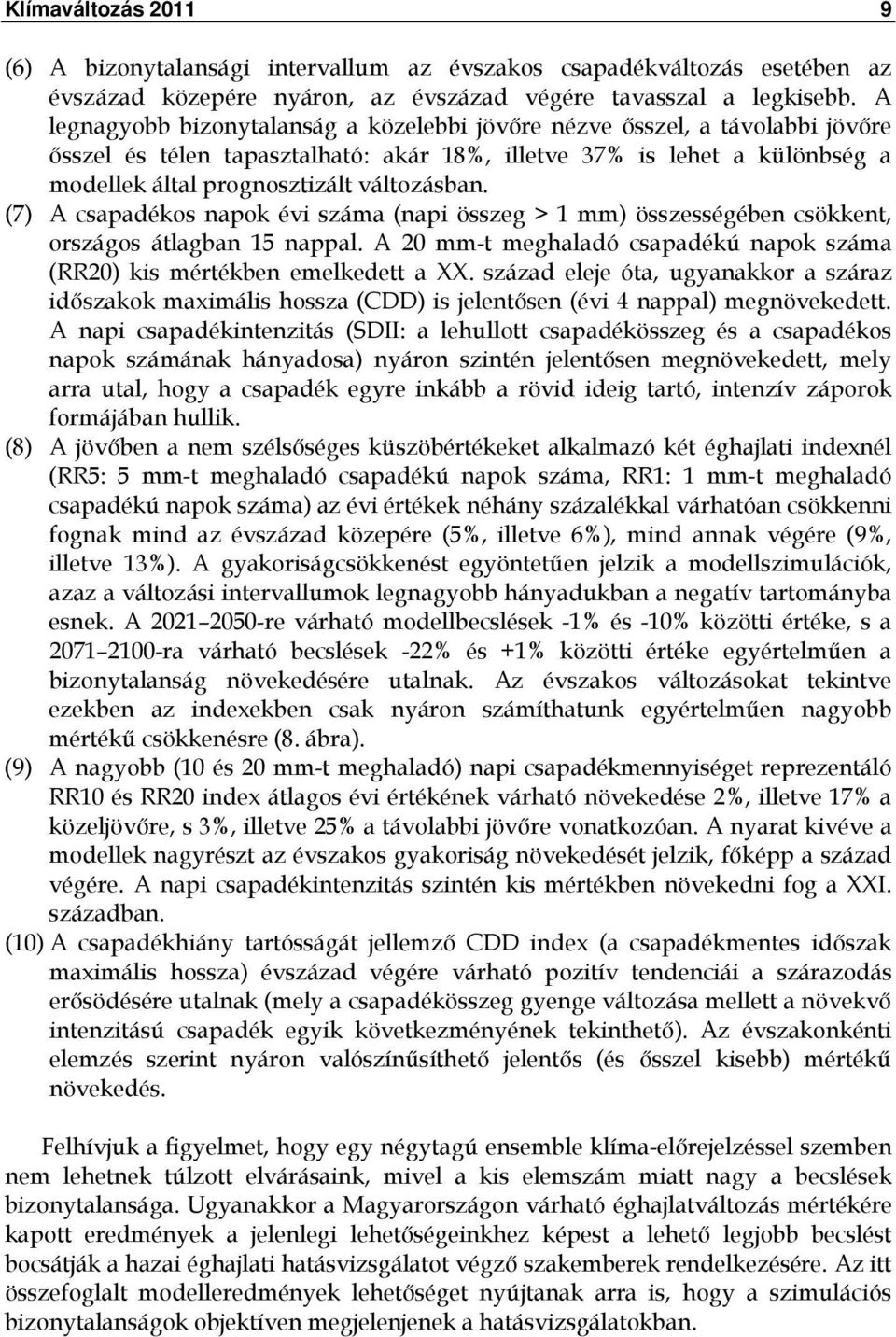 Klímaváltozás 2011 9

(6) A bizonytalansági intervallum az évszakos csapadékváltozás esetében az évszázad közepére nyáron, az évszázad végére tavasszal a legkisebb. A legnagyobb bizonytalanság a közelebbi jövőre nézve ősszel, a távolabbi jövőre ősszel és télen tapasztalható: akár 18%, illetve 37% is lehet a különbség a modellek által prognosztizált változásban.

(7) A csapadékos napok évi száma (napi összeg > 1 mm) összességében csökkent, országos átlagban 15 nappal. A 20 mm-t meghaladó csapadékú napok száma (RR20) kis mértékben emelkedett a XX. század eleje óta, ugyanakkor a száraz időszakok maximális hossza (CDD) is jelentősen (évi 4 nappal) megnövekedett. A napi csapadékintenzitás (SDII: a lehullott csapadékösszeg és a csapadékos napok számának hányadosa) nyáron szintén jelentősen megnövekedett, mely arra utal, hogy a csapadék egyre inkább a rövid ideig tartó, intenzív záporok formájában hullik.

(8) A jövőben a nem szélsőséges küszöbértékeket alkalmazó két éghajlati indexnél (RR5: 5 mm-t meghaladó csapadékú napok száma, RR1: 1 mm-t meghaladó csapadékú napok száma) az évi értékek néhány százalékkal várhatóan csökkenni fognak mind az évszázad közepére (5%, illetve 6%), mind annak végére (9%, illetve 13%). A gyakoriságcsökkenést egyöntetűen jelzik a modellszimulációk, azaz a változási intervallumok legnagyobb hányadukban a negatív tartományba esnek. A 2021–2050-re várható modellbecslések -1% és -10% közötti értéke, s a 2071–2100-ra várható becslések -22% és +1% közötti értéke egyértelműen a bizonytalanság növekedésére utalnak. Az évszakos változásokat tekintve ezekben az indexekben csak nyáron számíthatunk egyértelműen nagyobb mértékű csökkenésre (8. ábra).

(9) A nagyobb (10 és 20 mm-t meghaladó) napi csapadékmennyiséget reprezentáló RR10 és RR20 index átlagos évi értékének várható növekedése 2%, illetve 17% a közeljövőre, s 3%, illetve 25% a távolabbi jövőre vonatkozóan. A nyarat kivéve a modellek nagyrészt az évszakos gyakoriság növekedését jelzik, főképp a század végére. A napi csapadékintenzitás szintén kis mértékben növekedni fog a XXI. században.

(10) A csapadékhiány tartósságát jellemző CDD index (a csapadékmentes időszak maximális hossza) évszázad végére várható pozitív tendenciái a szárazodás erősödésére utalnak (mely a csapadékösszeg gyenge változása mellett a növekvő intenzitású csapadék egyik következményének tekinthető). Az évszakonkénti elemzés szerint nyáron valószínűsíthető jelentős (és ősszel kisebb) mértékű növekedés.

Felhívjuk a figyelmet, hogy egy négytagú ensemble klíma-előrejelzéssel szemben nem lehetnek túlzott elvárásaink, mivel a kis elemszám miatt nagy a becslések bizonytalansága. Ugyanakkor a Magyarországon várható éghajlatváltozás mértékére kapott eredmények a jelenlegi lehetőségeinkhez képest a lehető legjobb becslést bocsátják a hazai éghajlati hatásvizsgálatot végző szakemberek rendelkezésére. Az itt összefoglalt modelleredmények lehetőséget nyújtanak arra is, hogy a szimulációs bizonytalanságok objektíven megjelenjenek a hatásvizsgálatokban.